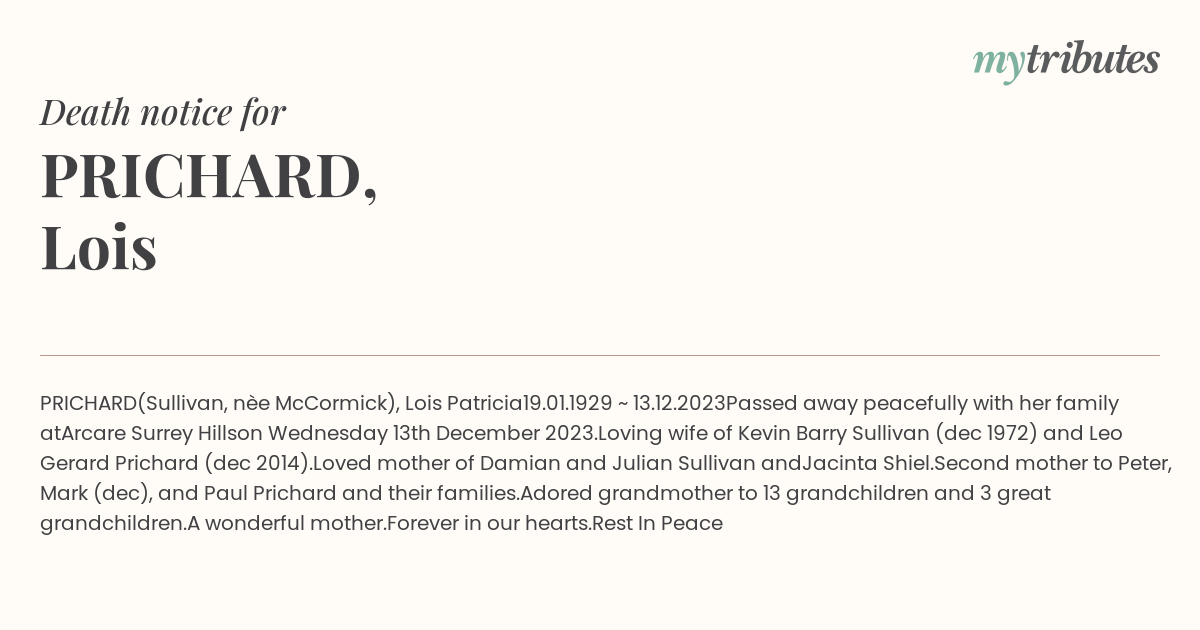 mytributes

Death notice for

PRICHARD,
Lois

PRICHARD(Sullivan, nèe McCormick), Lois Patricia19.01.1929 ~ 13.12.2023Passed away peacefully with her family atArcare Surrey Hillson Wednesday 13th December 2023.Loving wife of Kevin Barry Sullivan (dec 1972) and Leo Gerard Prichard (dec 2014).Loved mother of Damian and Julian Sullivan andJacinta Shiel.Second mother to Peter, Mark (dec), and Paul Prichard and their families.Adored grandmother to 13 grandchildren and 3 great grandchildren.A wonderful mother.Forever in our hearts.Rest In Peace